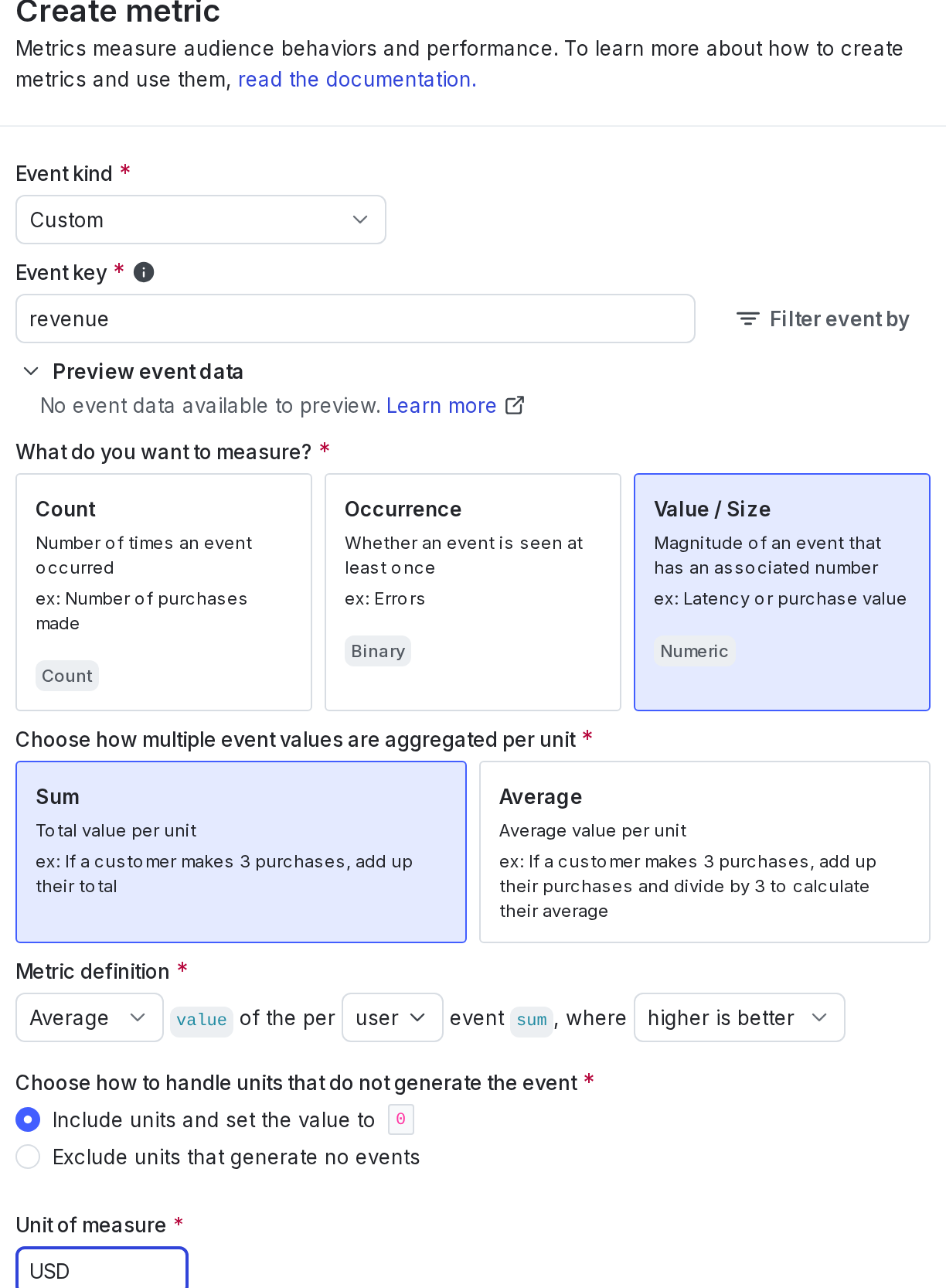 Create metric

Metrics measure audience behaviors and performance. To learn more about how to create metrics and use them, read the documentation.

Event kind *

Custom

Event key *

revenue

Filter event by

Preview event data

No event data available to preview. Learn more

What do you want to measure? *

Count
Number of times an event occurred
ex: Number of purchases made
Count

Occurrence
Whether an event is seen at least once
ex: Errors
Binary

Value / Size
Magnitude of an event that has an associated number
ex: Latency or purchase value
Numeric

Choose how multiple event values are aggregated per unit *

Sum
Total value per unit
ex: If a customer makes 3 purchases, add up their total

Average
Average value per unit
ex: If a customer makes 3 purchases, add up their purchases and divide by 3 to calculate their average

Metric definition *

Average value of the per user event sum, where higher is better

Choose how to handle units that do not generate the event *

Include units and set the value to 0

Exclude units that generate no events

Unit of measure *

USD